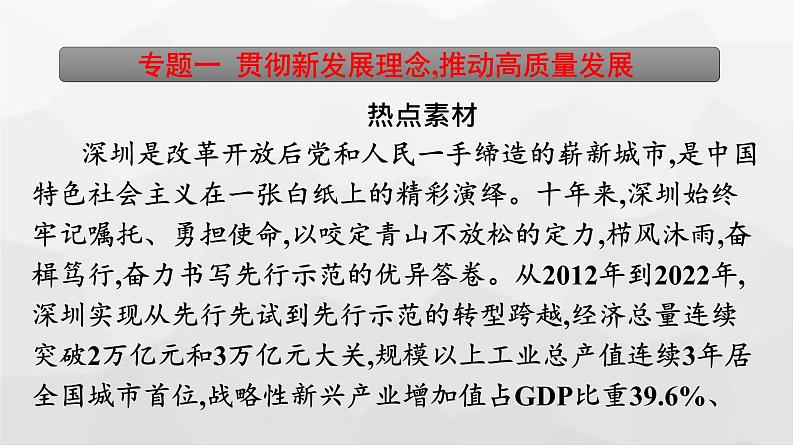 专题一 贯彻新发展理念,推动高质量发展

热点素材

深圳是改革开放后党和人民一手缔造的崭新城市,是中国特色社会主义在一张白纸上的精彩演绎。十年来,深圳始终牢记嘱托、勇担使命,以咬定青山不放松的定力,栉风沐雨,奋楫笃行,奋力书写先行示范的优异答卷。从2012年到2022年,深圳实现从先行先试到先行示范的转型跨越,经济总量连续突破2万亿元和3万亿元大关,规模以上工业总产值连续3年居全国城市首位,战略性新兴产业增加值占GDP比重39.6%、